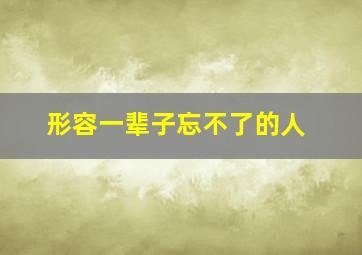 形容一辈子忘不了的人